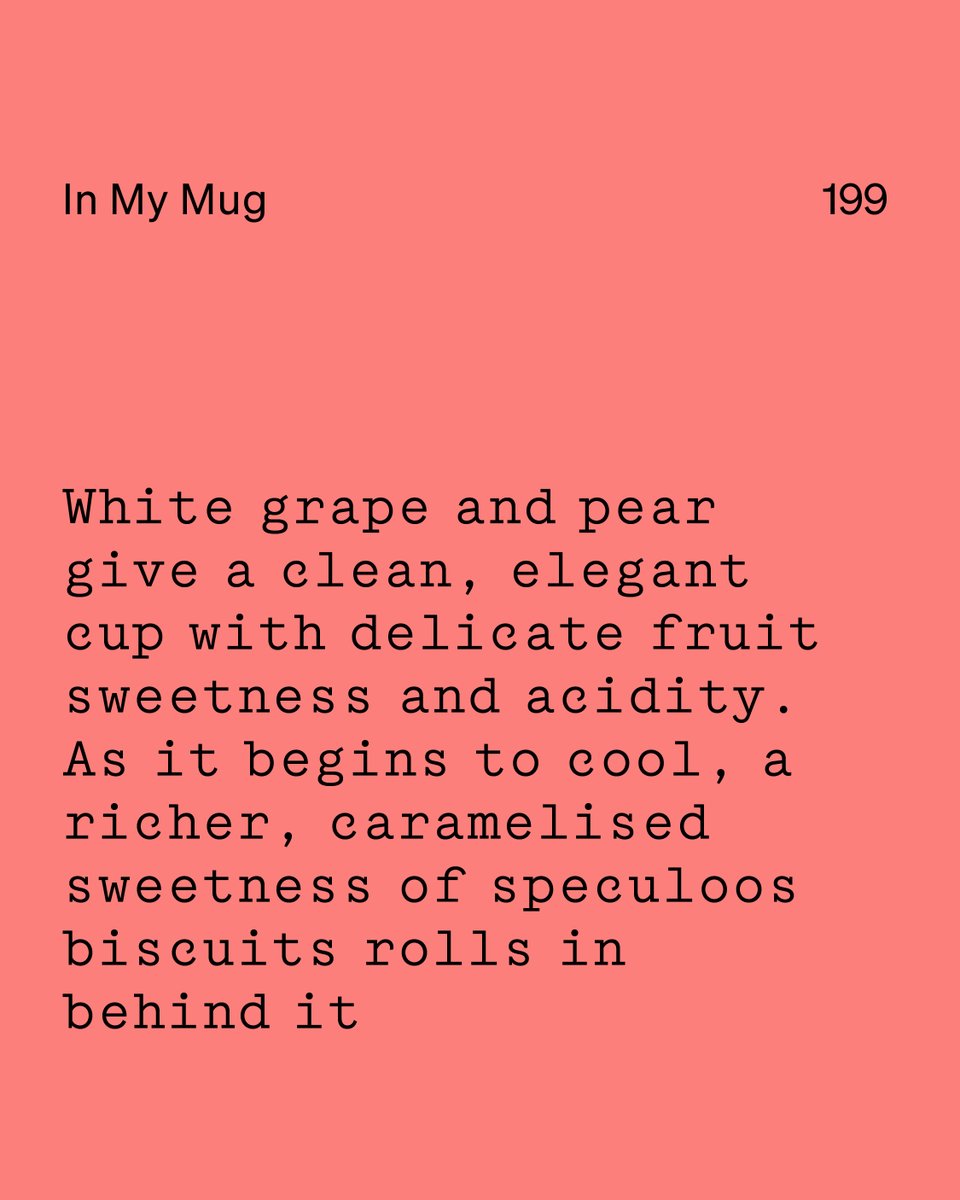 In My Mug

199

White grape and pear give a clean, elegant cup with delicate fruit sweetness and acidity. As it begins to cool, a richer, caramelised sweetness of speculoos biscuits rolls in behind it